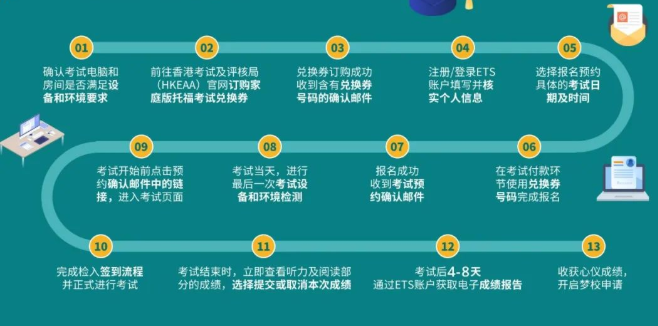 01
确认考试电脑和房间是否满足设备和环境要求

02
前往香港考试及评核局（HKEAA）官网订购家庭版托福考试兑换券

03
兑换券订购成功收到含有兑换券号码的确认邮件

04
注册/登录ETS账户填写并核实个人信息

05
选择报名预约具体的考试日期及时间

06
在考试付款环节使用兑换券号码完成报名

07
报名成功收到考试预约确认邮件

08
考试当天，进行最后一次考试设备和环境检测

09
考试开始前点击预约确认邮件中的链接，进入考试页面

10
完成检入签到流程并正式进行考试

11
考试结束时，立即查看听力及阅读部分的成绩，选择提交或取消本次成绩

12
考试后4-8天通过ETS账户获取电子成绩报告

13
收获心仪成绩，开启梦校申请